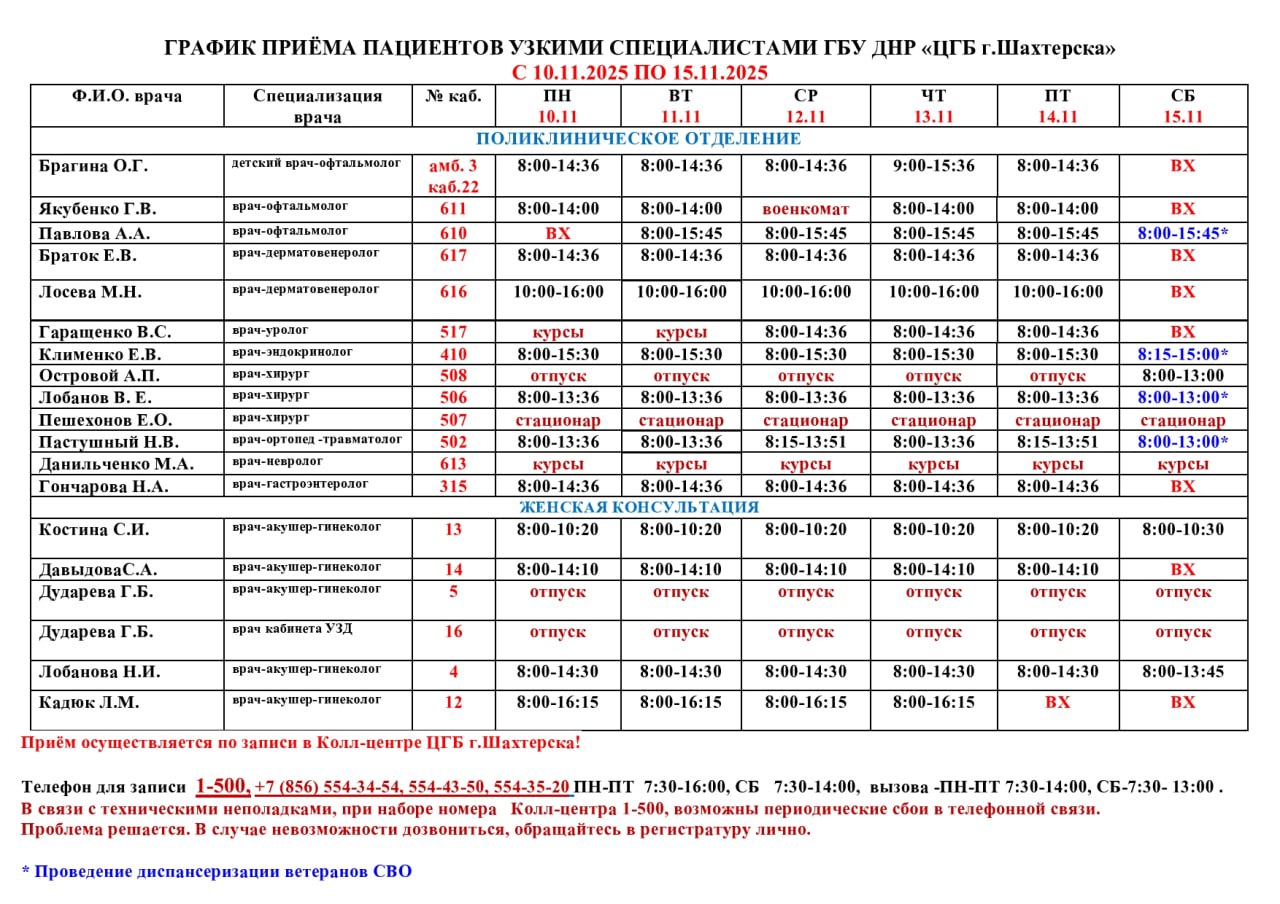 ГРАФИК ПРИЁМА ПАЦИЕНТОВ УЗКИМИ СПЕЦИАЛИСТАМИ ГБУ ДНР «ЦГБ г.Шахтерска»
С 10.11.2025 ПО 15.11.2025

| Ф.И.О. врача | Специализация врача | № каб. | ПН 10.11 | ВТ 11.11 | СР 12.11 | ЧТ 13.11 | ПТ 14.11 | СБ 15.11 |
|---|---|---|---|---|---|---|---|---|
| ПОЛИКЛИНИЧЕСКОЕ ОТДЕЛЕНИЕ | | | | | | | | |
| Брагина О.Г. | детский врач-офтальмолог | амб. 3 каб.22 | 8:00-14:36 | 8:00-14:36 | 8:00-14:36 | 9:00-15:36 | 8:00-14:36 | ВХ |
| Якубенко Г.В. | врач-офтальмолог | 611 | 8:00-14:00 | 8:00-14:00 | военкомат | 8:00-14:00 | 8:00-14:00 | ВХ |
| Павлова А.А. | врач-офтальмолог | 610 | ВХ | 8:00-15:45 | 8:00-15:45 | 8:00-15:45 | 8:00-15:45 | 8:00-15:45* |
| Браток Е.В. | врач-дерматовенеролог | 617 | 8:00-14:36 | 8:00-14:36 | 8:00-14:36 | 8:00-14:36 | 8:00-14:36 | ВХ |
| Лосева М.Н. | врач-дерматовенеролог | 616 | 10:00-16:00 | 10:00-16:00 | 10:00-16:00 | 10:00-16:00 | 10:00-16:00 | ВХ |
| Гаращенко В.С. | врач-уролог | 517 | курсы | курсы | 8:00-14:36 | 8:00-14:36 | 8:00-14:36 | ВХ |
| Клименко Е.В. | врач-эндокринолог | 410 | 8:00-15:30 | 8:00-15:30 | 8:00-15:30 | 8:00-15:30 | 8:00-15:30 | 8:15-15:00* |
| Островой А.П. | врач-хирург | 508 | отпуск | отпуск | отпуск | отпуск | отпуск | 8:00-13:00 |
| Лобанов В. Е. | врач-хирург | 506 | 8:00-13:36 | 8:00-13:36 | 8:00-13:36 | 8:00-13:36 | 8:00-13:36 | 8:00-13:00* |
| Пешехонов Е.О. | врач-хирург | 507 | стационар | стационар | стационар | стационар | стационар | стационар |
| Пастушный Н.В. | врач-ортопед -травматолог | 502 | 8:00-13:36 | 8:00-13:36 | 8:15-13:51 | 8:00-13:36 | 8:15-13:51 | 8:00-13:00* |
| Данильченко М.А. | врач-невролог | 613 | курсы | курсы | курсы | курсы | курсы | курсы |
| Гончарова Н.А. | врач-гастроэнтеролог | 315 | 8:00-14:36 | 8:00-14:36 | 8:00-14:36 | 8:00-14:36 | 8:00-14:36 | ВХ |
| ЖЕНСКАЯ КОНСУЛЬТАЦИЯ | | | | | | | | |
| Костина С.И. | врач-акушер-гинеколог | 13 | 8:00-10:20 | 8:00-10:20 | 8:00-10:20 | 8:00-10:20 | 8:00-10:20 | 8:00-10:30 |
| ДавыдоваС.А. | врач-акушер-гинеколог | 14 | 8:00-14:10 | 8:00-14:10 | 8:00-14:10 | 8:00-14:10 | 8:00-14:10 | ВХ |
| Дударева Г.Б. | врач-акушер-гинеколог | 5 | отпуск | отпуск | отпуск | отпуск | отпуск | отпуск |
| Дударева Г.Б. | врач кабинета УЗД | 16 | отпуск | отпуск | отпуск | отпуск | отпуск | отпуск |
| Лобанова Н.И. | врач-акушер-гинеколог | 4 | 8:00-14:30 | 8:00-14:30 | 8:00-14:30 | 8:00-14:30 | 8:00-14:30 | 8:00-13:45 |
| Кадюк Л.М. | врач-акушер-гинеколог | 12 | 8:00-16:15 | 8:00-16:15 | 8:00-16:15 | 8:00-16:15 | ВХ | ВХ |

Приём осуществляется по записи в Колл-центре ЦГБ г.Шахтерска!

Телефон для записи 1-500, +7 (856) 554-34-54, 554-43-50, 554-35-20 ПН-ПТ 7:30-16:00, СБ 7:30-14:00, вызова -ПН-ПТ 7:30-14:00, СБ-7:30- 13:00 .
В связи с техническими неполадками, при наборе номера Колл-центра 1-500, возможны периодические сбои в телефонной связи.
Проблема решается. В случае невозможности дозвониться, обращайтесь в регистратуру лично.

* Проведение диспансеризации ветеранов СВО